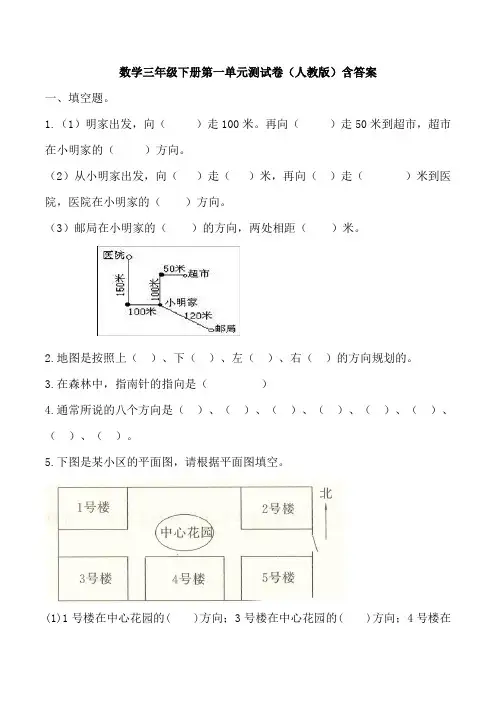 数学三年级下册第一单元测试卷（人教版）含答案

一、填空题。

1.（1）明家出发，向（　　）走100米。再向（　　）走50米到超市，超市在小明家的（　　）方向。

（2）从小明家出发，向（　）走（　）米，再向（　）走（　　）米到医院，医院在小明家的（　　）方向。

（3）邮局在小明家的（　　）的方向，两处相距（　　）米。

医院
150米
50米
超市
100米
小明家
100米
120米
邮局

2.地图是按照上（　）、下（　）、左（　）、右（　）的方向规划的。

3.在森林中，指南针的指向是（　　　　）

4.通常所说的八个方向是（　）、（　）、（　）、（　）、（　）、（　）、（　）、（　）。

5.下图是某小区的平面图，请根据平面图填空。

1号楼
2号楼
北
中心花园
3号楼
4号楼
5号楼

(1)1号楼在中心花园的(　　)方向；3号楼在中心花园的(　　)方向；4号楼在